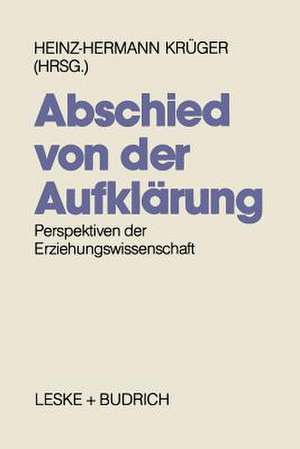 HEINZ-HERMANN KRÜGER (HRSG.)

Abschied von der Aufklärung

Perspektiven der Erziehungswissenschaft

LESKE + BUDRICH